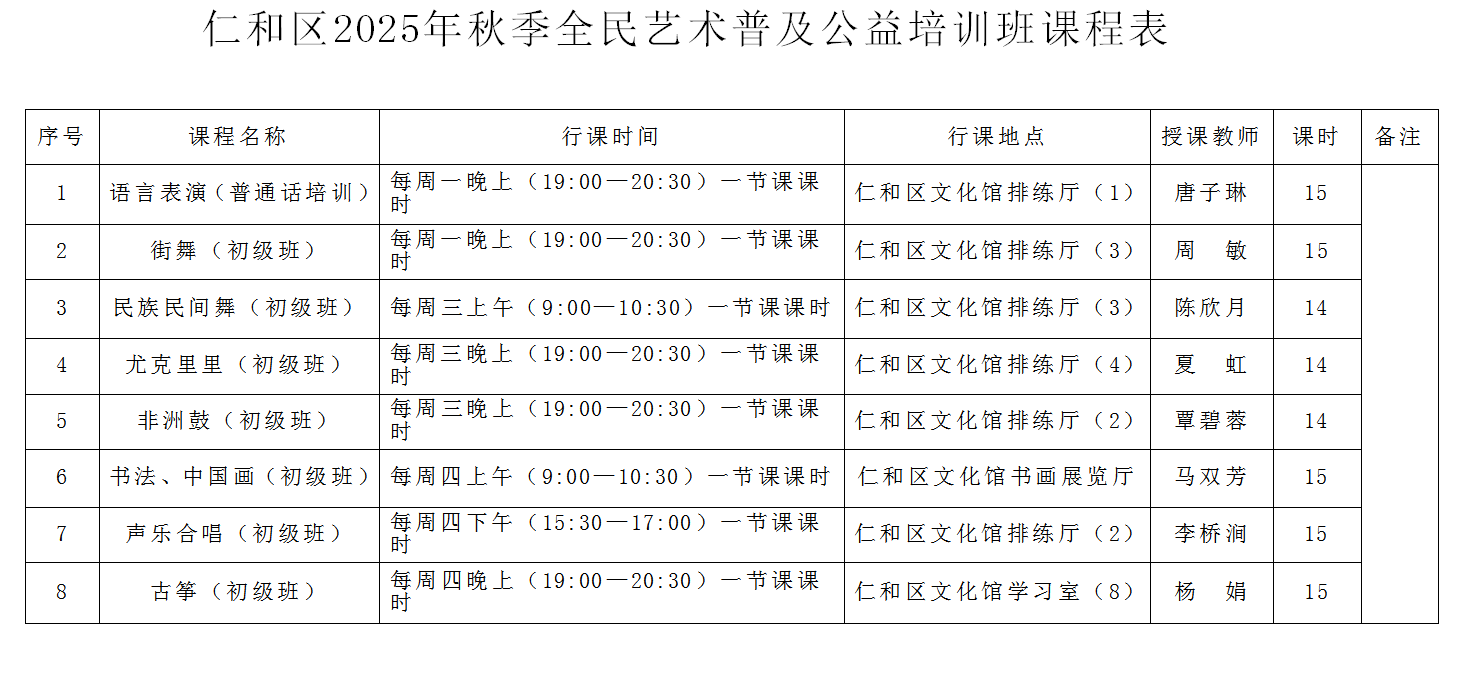 仁和区2025年秋季全民艺术普及公益培训班课程表

| 序号 | 课程名称 | 行课时间 | 行课地点 | 授课教师 | 课时 | 备注 |
|---|---|---|---|---|---|---|
| 1 | 语言表演（普通话培训） | 每周一晚上（19:00—20:30）一节课课时 | 仁和区文化馆排练厅（1） | 唐子琳 | 15 | |
| 2 | 街舞（初级班） | 每周一晚上（19:00—20:30）一节课课时 | 仁和区文化馆排练厅（3） | 周　敏 | 15 | |
| 3 | 民族民间舞（初级班） | 每周三上午（9:00—10:30）一节课课时 | 仁和区文化馆排练厅（3） | 陈欣月 | 14 | |
| 4 | 尤克里里（初级班） | 每周三晚上（19:00—20:30）一节课课时 | 仁和区文化馆排练厅（4） | 夏　虹 | 14 | |
| 5 | 非洲鼓（初级班） | 每周三晚上（19:00—20:30）一节课课时 | 仁和区文化馆排练厅（2） | 覃碧蓉 | 14 | |
| 6 | 书法、中国画（初级班） | 每周四上午（9:00—10:30）一节课课时 | 仁和区文化馆书画展览厅 | 马双芳 | 15 | |
| 7 | 声乐合唱（初级班） | 每周四下午（15:30—17:00）一节课课时 | 仁和区文化馆排练厅（2） | 李桥涧 | 15 | |
| 8 | 古筝（初级班） | 每周四晚上（19:00—20:30）一节课课时 | 仁和区文化馆学习室（8） | 杨　娟 | 15 | |